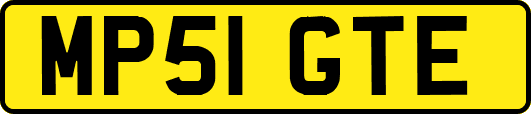 MP51 GTE